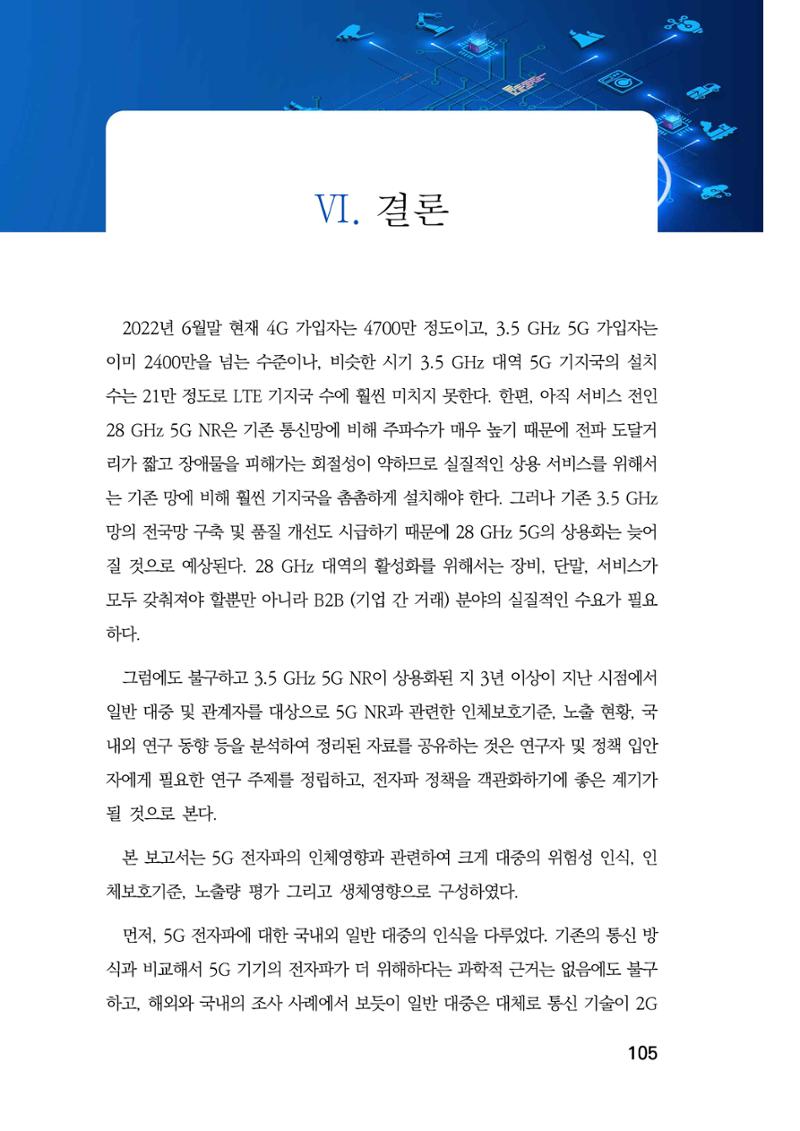 VI. 결론

2022년 6월말 현재 4G 가입자는 4700만 정도이고, 3.5 GHz 5G 가입자는 이미 2400만을 넘는 수준이나, 비슷한 시기 3.5 GHz 대역 5G 기지국의 설치 수는 21만 정도로 LTE 기지국 수에 훨씬 미치지 못한다. 한편, 아직 서비스 전인 28 GHz 5G NR은 기존 통신망에 비해 주파수가 매우 높기 때문에 전파 도달거리가 짧고 장애물을 피해가는 회절성이 약하므로 실질적인 상용 서비스를 위해서는 기존 망에 비해 훨씬 기지국을 촘촘하게 설치해야 한다. 그러나 기존 3.5 GHz 망의 전국망 구축 및 품질 개선도 시급하기 때문에 28 GHz 5G의 상용화는 늦어질 것으로 예상된다. 28 GHz 대역의 활성화를 위해서는 장비, 단말, 서비스가 모두 갖춰져야 할뿐만 아니라 B2B (기업 간 거래) 분야의 실질적인 수요가 필요하다.

그럼에도 불구하고 3.5 GHz 5G NR이 상용화된 지 3년 이상이 지난 시점에서 일반 대중 및 관계자를 대상으로 5G NR과 관련한 인체보호기준, 노출 현황, 국내외 연구 동향 등을 분석하여 정리된 자료를 공유하는 것은 연구자 및 정책 입안자에게 필요한 연구 주제를 정립하고, 전자파 정책을 객관화하기에 좋은 계기가 될 것으로 본다.

본 보고서는 5G 전자파의 인체영향과 관련하여 크게 대중의 위험성 인식, 인체보호기준, 노출량 평가 그리고 생체영향으로 구성하였다.

먼저, 5G 전자파에 대한 국내외 일반 대중의 인식을 다루었다. 기존의 통신 방식과 비교해서 5G 기기의 전자파가 더 위해하다는 과학적 근거는 없음에도 불구하고, 해외와 국내의 조사 사례에서 보듯이 일반 대중은 대체로 통신 기술이 2G

105